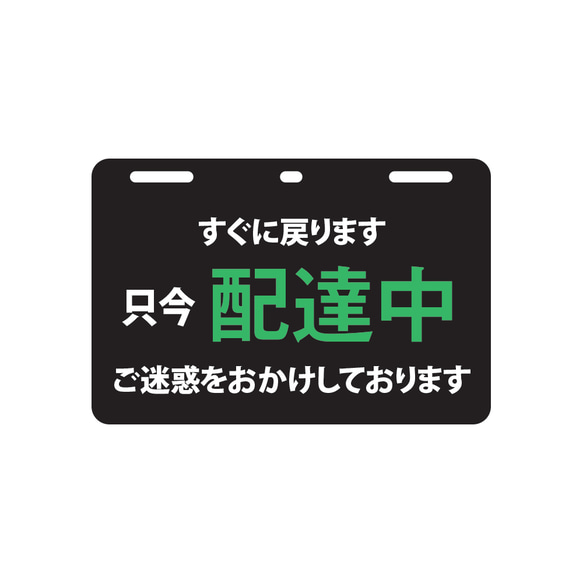 すぐに戻ります

只今 配達中

ご迷惑をおかけしております